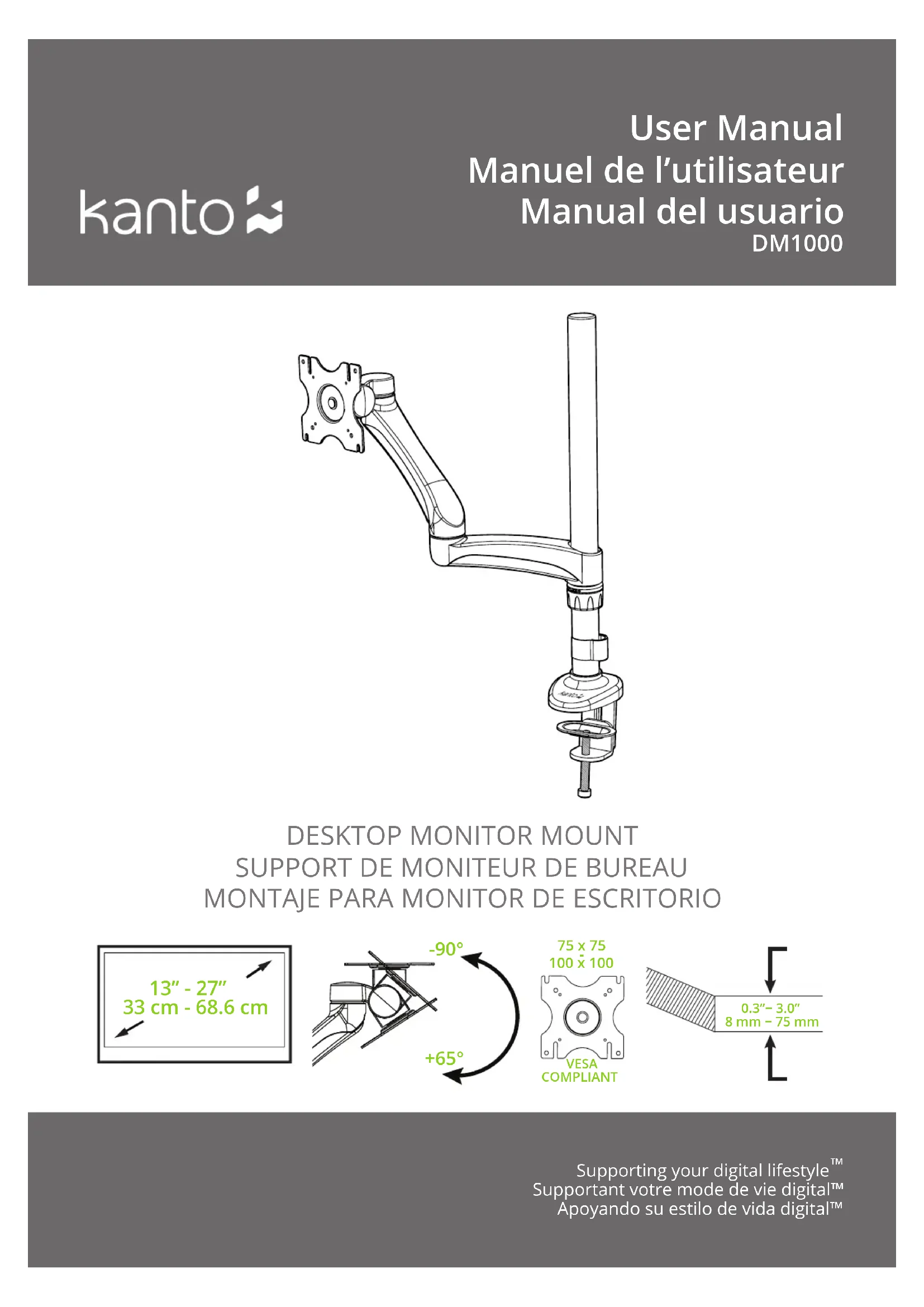 kanto

User Manual
Manuel de l'utilisateur
Manual del usuario
DM1000

kanto

DESKTOP MONITOR MOUNT
SUPPORT DE MONITEUR DE BUREAU
MONTAJE PARA MONITOR DE ESCRITORIO

13" - 27"
33 cm - 68.6 cm

-90°
+65°

75 x 75
100 x 100
VESA COMPLIANT

0.3"– 3.0"
8 mm – 75 mm

Supporting your digital lifestyle™
Supportant votre mode de vie digital™
Apoyando su estilo de vida digital™